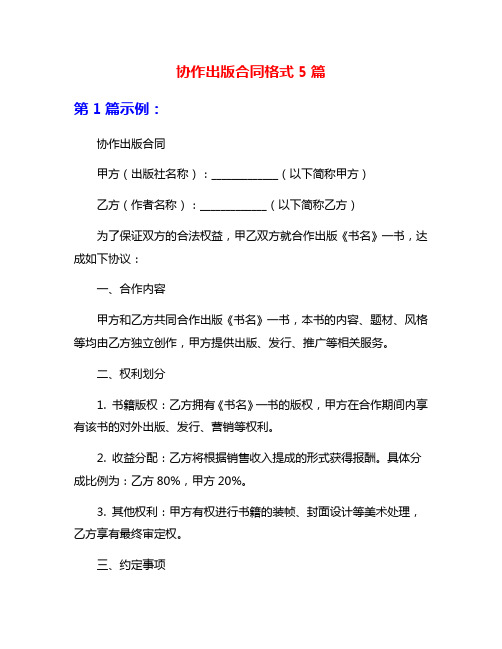 协作出版合同格式 5 篇

第 1 篇示例：

协作出版合同

甲方（出版社名称）：____________（以下简称甲方）

乙方（作者名称）：____________（以下简称乙方）

为了保证双方的合法权益，甲乙双方就合作出版《书名》一书，达成如下协议：

一、合作内容

甲方和乙方共同合作出版《书名》一书，本书的内容、题材、风格等均由乙方独立创作，甲方提供出版、发行、推广等相关服务。

二、权利划分

1. 书籍版权：乙方拥有《书名》一书的版权，甲方在合作期间内享有该书的对外出版、发行、营销等权利。

2. 收益分配：乙方将根据销售收入提成的形式获得报酬。具体分成比例为：乙方 80%，甲方 20%。

3. 其他权利：甲方有权进行书籍的装帧、封面设计等美术处理，乙方享有最终审定权。

三、约定事项